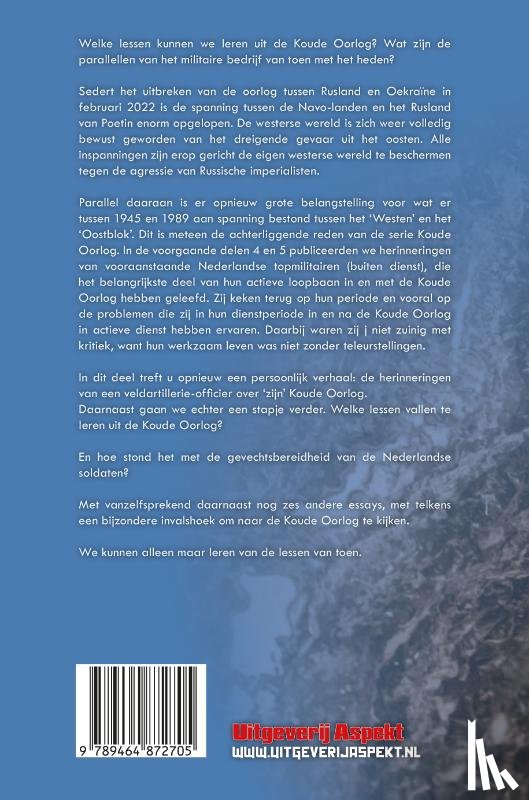 Welke lessen kunnen we leren uit de Koude Oorlog? Wat zijn de parallellen van het militaire bedrijf van toen met het heden?

Sedert het uitbreken van de oorlog tussen Rusland en Oekraïne in februari 2022 is de spanning tussen de Navo-landen en het Rusland van Poetin enorm opgelopen. De westerse wereld is zich weer volledig bewust geworden van het dreigende gevaar uit het oosten. Alle inspanningen zijn erop gericht de eigen westerse wereld te beschermen tegen de agressie van Russische imperialisten.

Parallel daaraan is er opnieuw grote belangstelling voor wat er tussen 1945 en 1989 aan spanning bestond tussen het 'Westen' en het 'Oostblok'. Dit is meteen de achterliggende reden van de serie Koude Oorlog. In de voorgaande delen 4 en 5 publiceerden we herinneringen van vooraanstaande Nederlandse topmilitairen (buiten dienst), die het belangrijkste deel van hun actieve loopbaan in en met de Koude Oorlog hebben geleefd. Zij keken terug op hun periode en vooral op de problemen die zij in hun dienstperiode in en na de Koude Oorlog in actieve dienst hebben ervaren. Daarbij waren zij j niet zuinig met kritiek, want hun werkzaam leven was niet zonder teleurstellingen.

In dit deel treft u opnieuw een persoonlijk verhaal: de herinneringen van een veldartillerie-officier over 'zijn' Koude Oorlog.
Daarnaast gaan we echter een stapje verder. Welke lessen vallen te leren uit de Koude Oorlog?

En hoe stond het met de gevechtsbereidheid van de Nederlandse soldaten?

Met vanzelfsprekend daarnaast nog zes andere essays, met telkens een bijzondere invalshoek om naar de Koude Oorlog te kijken.

We kunnen alleen maar leren van de lessen van toen.

9 789464 872705

Uitgeverij Aspekt
WWW.UITGEVERIJASPEKT.NL